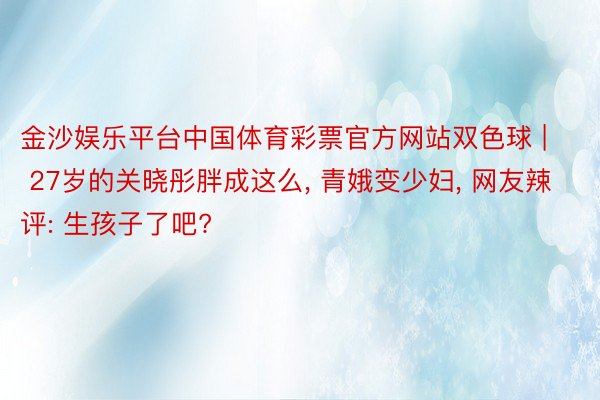 金沙娱乐平台中国体育彩票官方网站双色球 | 27岁的关晓彤胖成这么, 青娥变少妇, 网友辣评: 生孩子了吧?